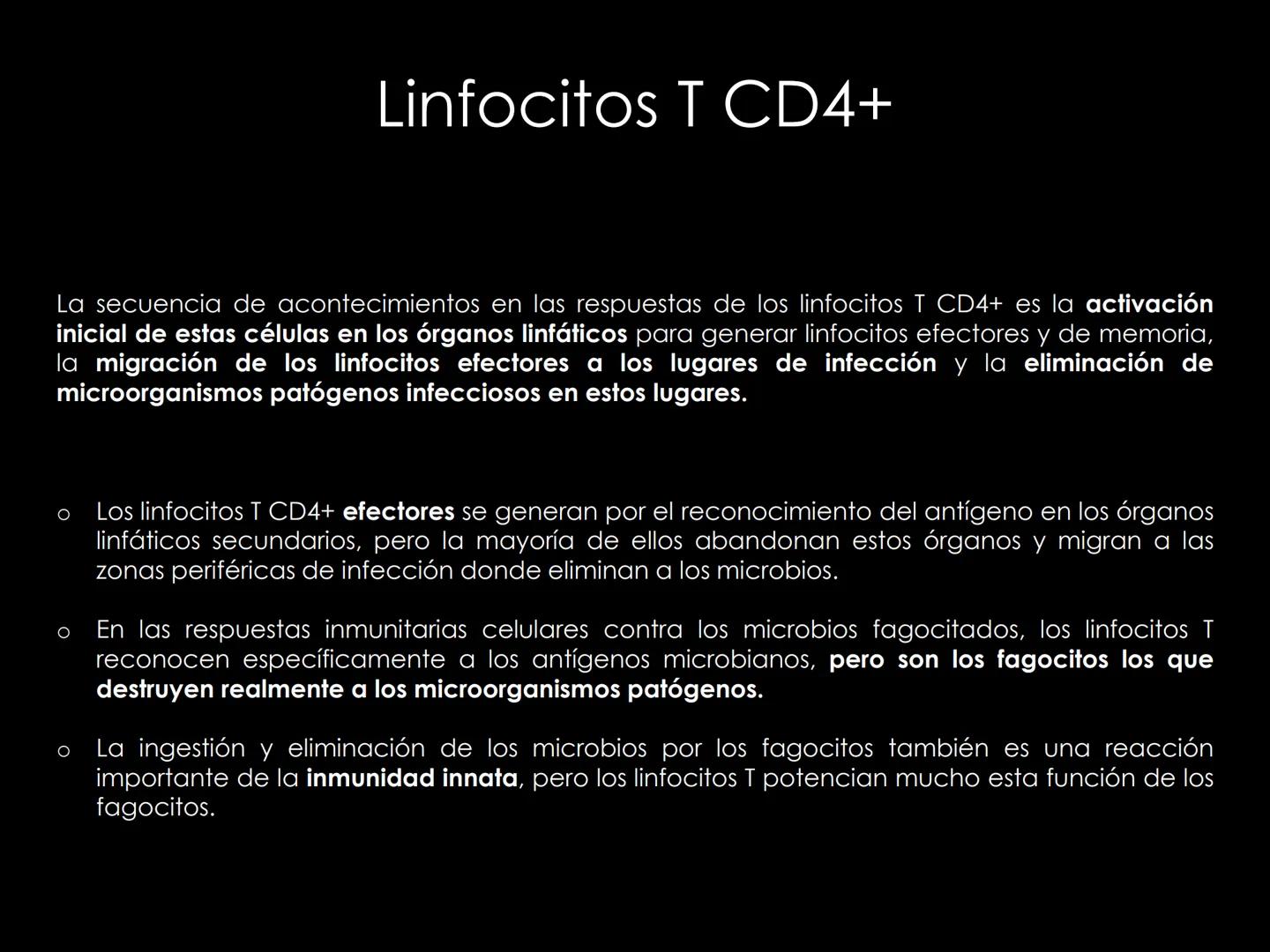 Linfocitos T CD4+

La secuencia de acontecimientos en las respuestas de los linfocitos T CD4+ es la activación inicial de estas células en los órganos linfáticos para generar linfocitos efectores y de memoria, la migración de los linfocitos efectores a los lugares de infección y la eliminación de microorganismos patógenos infecciosos en estos lugares.

o Los linfocitos T CD4+ efectores se generan por el reconocimiento del antígeno en los órganos linfáticos secundarios, pero la mayoría de ellos abandonan estos órganos y migran a las zonas periféricas de infección donde eliminan a los microbios.

o En las respuestas inmunitarias celulares contra los microbios fagocitados, los linfocitos T reconocen específicamente a los antígenos microbianos, pero son los fagocitos los que destruyen realmente a los microorganismos patógenos.

o La ingestión y eliminación de los microbios por los fagocitos también es una reacción importante de la inmunidad innata, pero los linfocitos T potencian mucho esta función de los fagocitos.